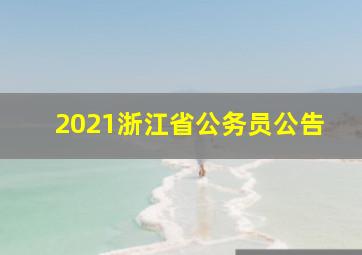 2021浙江省公务员公告